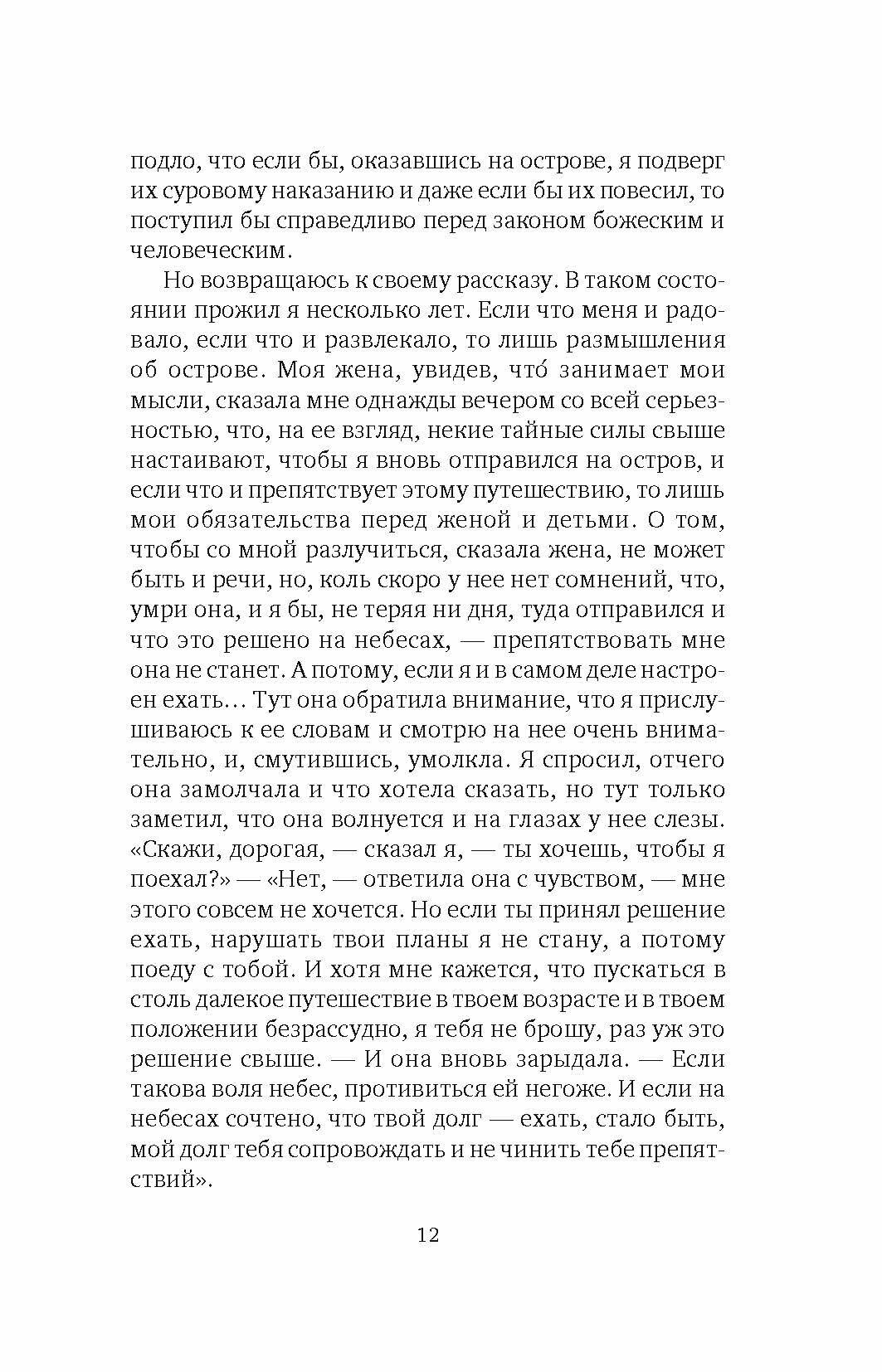 подло, что если бы, оказавшись на острове, я подверг их суровому наказанию и даже если бы их повесил, то поступил бы справедливо перед законом божеским и человеческим.

Но возвращаюсь к своему рассказу. В таком состоянии прожил я несколько лет. Если что меня и радовало, если что и развлекало, то лишь размышления об острове. Моя жена, увидев, что́ занимает мои мысли, сказала мне однажды вечером со всей серьезностью, что, на ее взгляд, некие тайные силы свыше настаивают, чтобы я вновь отправился на остров, и если что и препятствует этому путешествию, то лишь мои обязательства перед женой и детьми. О том, чтобы со мной разлучиться, сказала жена, не может быть и речи, но, коль скоро у нее нет сомнений, что, умри она, и я бы, не теряя ни дня, туда отправился и что это решено на небесах, — препятствовать мне она не станет. А потому, если я и в самом деле настроен ехать… Тут она обратила внимание, что я прислушиваюсь к ее словам и смотрю на нее очень внимательно, и, смутившись, умолкла. Я спросил, отчего она замолчала и что хотела сказать, но тут только заметил, что она волнуется и на глазах у нее слезы. «Скажи, дорогая, — сказал я, — ты хочешь, чтобы я поехал?» — «Нет, — ответила она с чувством, — мне этого совсем не хочется. Но если ты принял решение ехать, нарушать твои планы я не стану, а потому поеду с тобой. И хотя мне кажется, что пускаться в столь далекое путешествие в твоем возрасте и в твоем положении безрассудно, я тебя не брошу, раз уж это решение свыше. — И она вновь зарыдала. — Если такова воля небес, противиться ей негоже. И если на небесах сочтено, что твой долг — ехать, стало быть, мой долг тебя сопровождать и не чинить тебе препятствий».

12